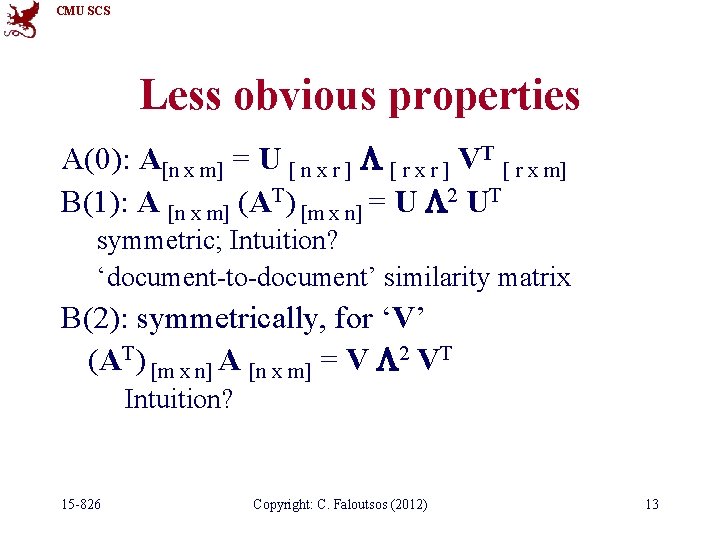 CMU SCS

Less obvious properties

A(0): $A_{[n \times m]} = U_{[n \times r]} \Lambda_{[r \times r]} V^T_{[r \times m]}$

B(1): $A_{[n \times m]} (A^T)_{[m \times n]} = U \Lambda^2 U^T$

symmetric; Intuition?

'document-to-document' similarity matrix

B(2): symmetrically, for 'V'

$(A^T)_{[m \times n]} A_{[n \times m]} = V \Lambda^2 V^T$

Intuition?

15-826 Copyright: C. Faloutsos (2012) 13